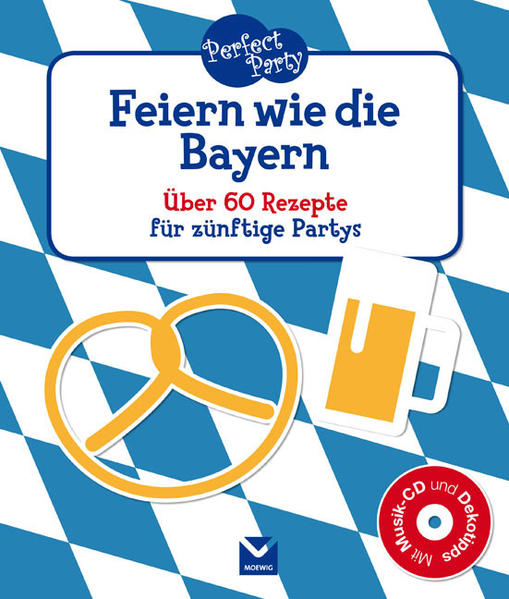 Perfect Party

Feiern wie die Bayern

Über 60 Rezepte
für zünftige Partys

Mit Musik-CD und Dekotipps

MOEWIG